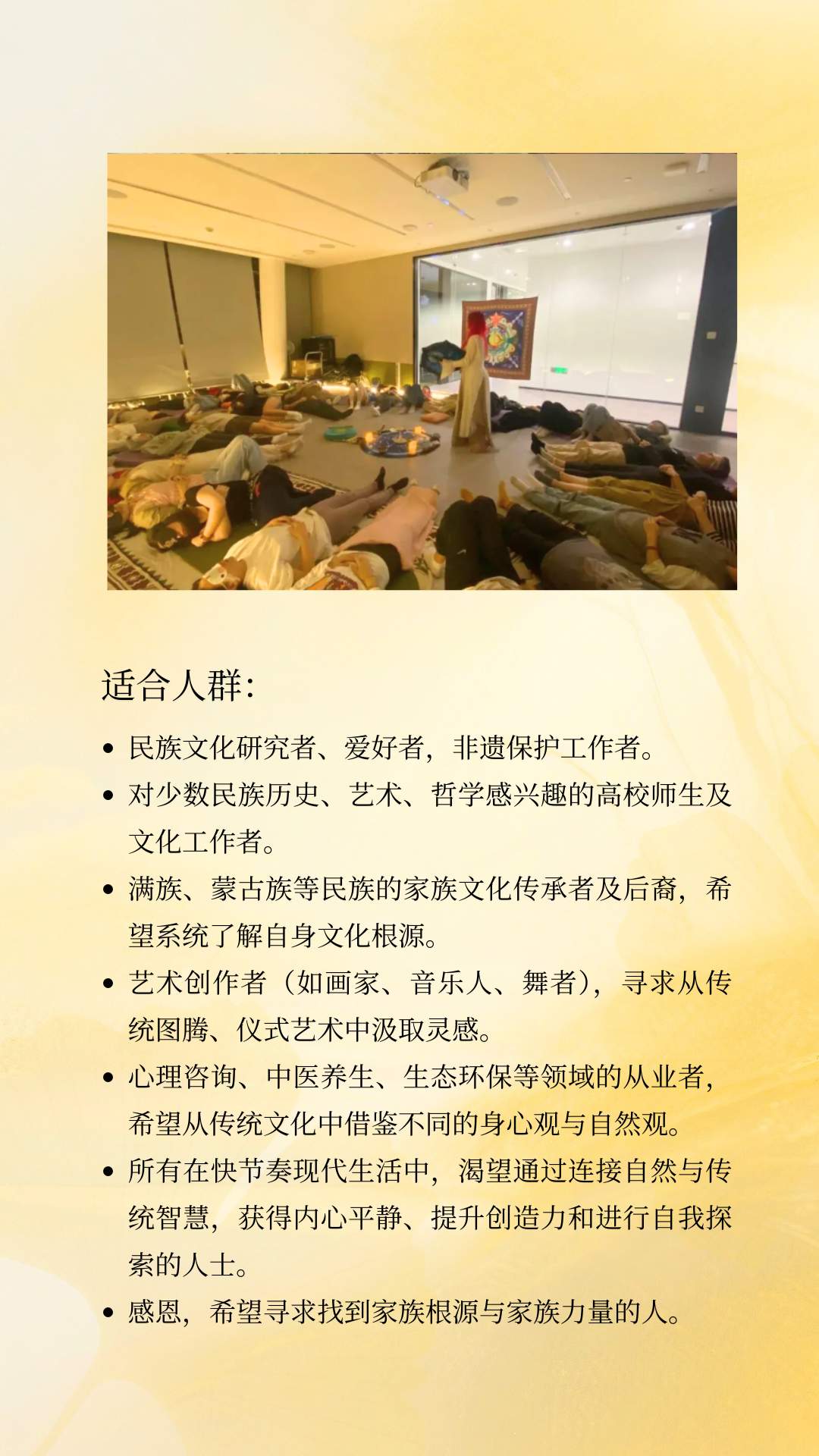 适合人群:

• 民族文化研究者、爱好者，非遗保护工作者。
• 对少数民族历史、艺术、哲学感兴趣的高校师生及文化工作者。
• 满族、蒙古族等民族的家族文化传承者及后裔，希望系统了解自身文化根源。
• 艺术创作者（如画家、音乐人、舞者），寻求从传统图腾、仪式艺术中汲取灵感。
• 心理咨询、中医养生、生态环保等领域的从业者，希望从传统文化中借鉴不同的身心观与自然观。
• 所有在快节奏现代生活中，渴望通过连接自然与传统智慧，获得内心平静、提升创造力和进行自我探索的人士。
• 感恩，希望寻求找到家族根源与家族力量的人。